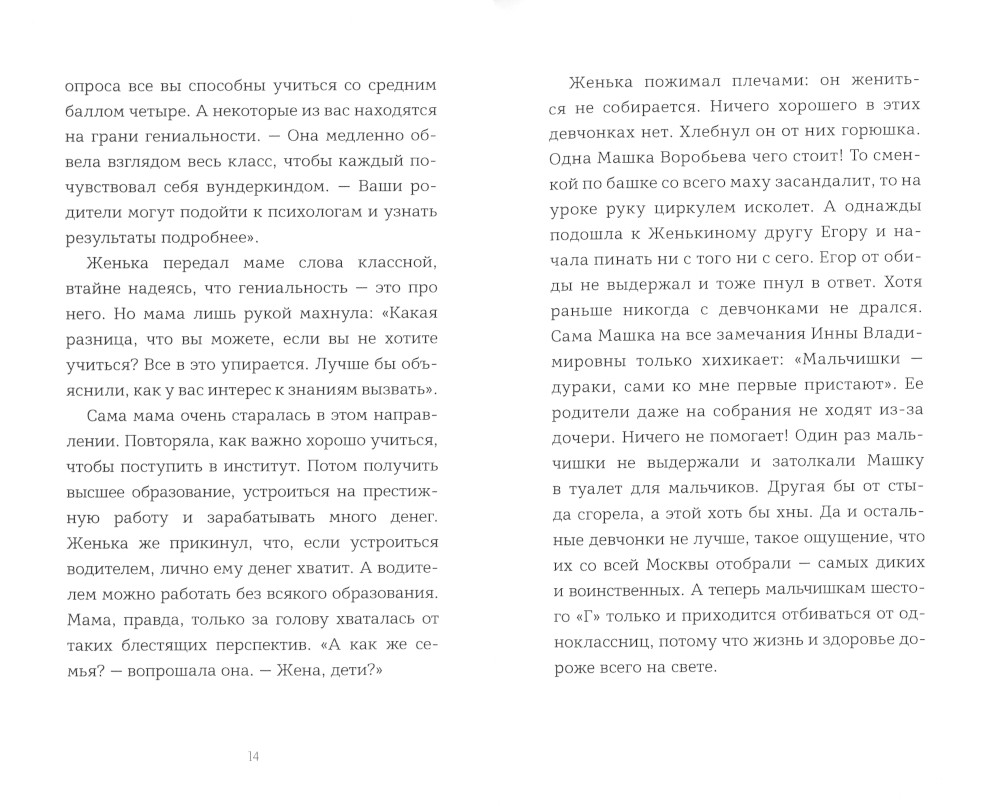 опроса все вы способны учиться со средним баллом четыре. А некоторые из вас находятся на грани гениальности. — Она медленно обвела взглядом весь класс, чтобы каждый почувствовал себя вундеркиндом. — Ваши родители могут подойти к психологам и узнать результаты подробнее».

Женька передал маме слова классной, втайне надеясь, что гениальность — это про него. Но мама лишь рукой махнула: «Какая разница, что вы можете, если вы не хотите учиться? Все в это упирается. Лучше бы объяснили, как у вас интерес к знаниям вызвать».

Сама мама очень старалась в этом направлении. Повторяла, как важно хорошо учиться, чтобы поступить в институт. Потом получить высшее образование, устроиться на престижную работу и зарабатывать много денег. Женька же прикинул, что, если устроиться водителем, лично ему денег хватит. А водителем можно работать без всякого образования. Мама, правда, только за голову хваталась от таких блестящих перспектив. «А как же семья? — вопрошала она. — Жена, дети?»

14

Женька пожимал плечами: он жениться не собирается. Ничего хорошего в этих девчонках нет. Хлебнул он от них горюшка. Одна Машка Воробьева чего стоит! То сменкой по башке со всего маху засандалит, то на уроке руку циркулем исколет. А однажды подошла к Женькиному другу Егору и начала пинать ни с того ни с сего. Егор от обиды не выдержал и тоже пнул в ответ. Хотя раньше никогда с девчонками не дрался. Сама Машка на все замечания Инны Владимировны только хихикает: «Мальчишки — дураки, сами ко мне первые пристают». Ее родители даже на собрания не ходят из-за дочери. Ничего не помогает! Один раз мальчишки не выдержали и затолкали Машку в туалет для мальчиков. Другая бы от стыда сгорела, а этой хоть бы хны. Да и остальные девчонки не лучше, такое ощущение, что их со всей Москвы отобрали — самых диких и воинственных. А теперь мальчишкам шестого «Г» только и приходится отбиваться от одноклассниц, потому что жизнь и здоровье дороже всего на свете.